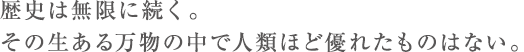 歴史は無限に続く。
その生ある万物の中で人類ほど優れたものはない。